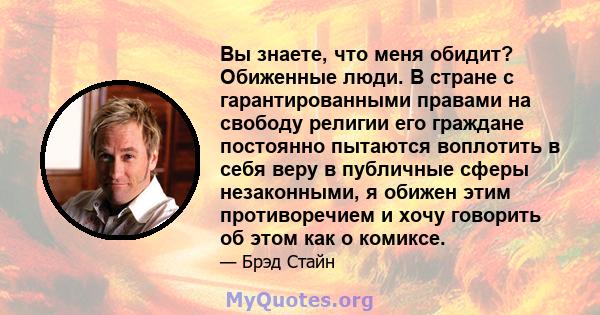 Вы знаете, что меня обидит? Обиженные люди. В стране с гарантированными правами на свободу религии его граждане постоянно пытаются воплотить в себя веру в публичные сферы незаконными, я обижен этим противоречием и хочу говорить об этом как о комиксе.

— Брэд Стайн

MyQuotes.org